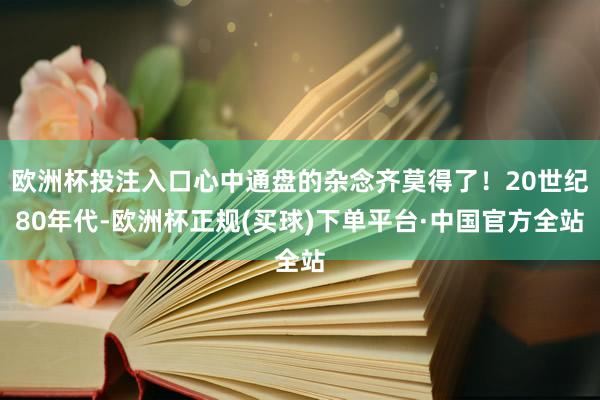 欧洲杯投注入口心中通盘的杂念齐莫得了！20世纪80年代-欧洲杯正规(买球)下单平台·中国官方全站全站